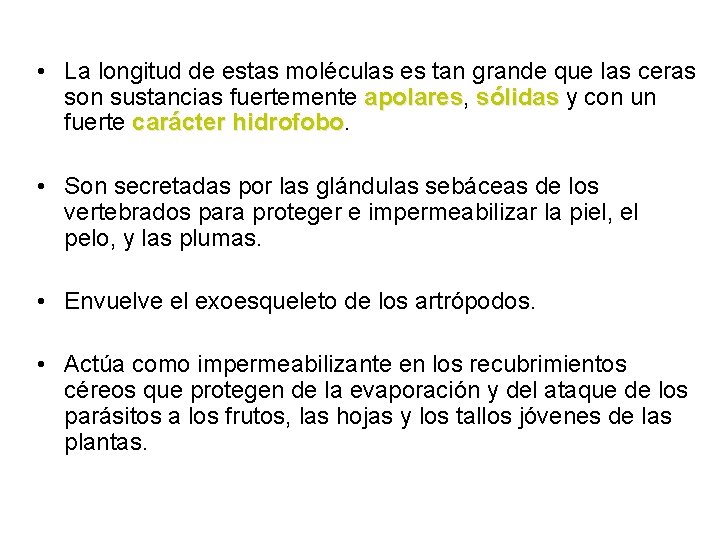 • La longitud de estas moléculas es tan grande que las ceras son sustancias fuertemente apolares, sólidas y con un fuerte carácter hidrofobo.

• Son secretadas por las glándulas sebáceas de los vertebrados para proteger e impermeabilizar la piel, el pelo, y las plumas.

• Envuelve el exoesqueleto de los artrópodos.

• Actúa como impermeabilizante en los recubrimientos céreos que protegen de la evaporación y del ataque de los parásitos a los frutos, las hojas y los tallos jóvenes de las plantas.